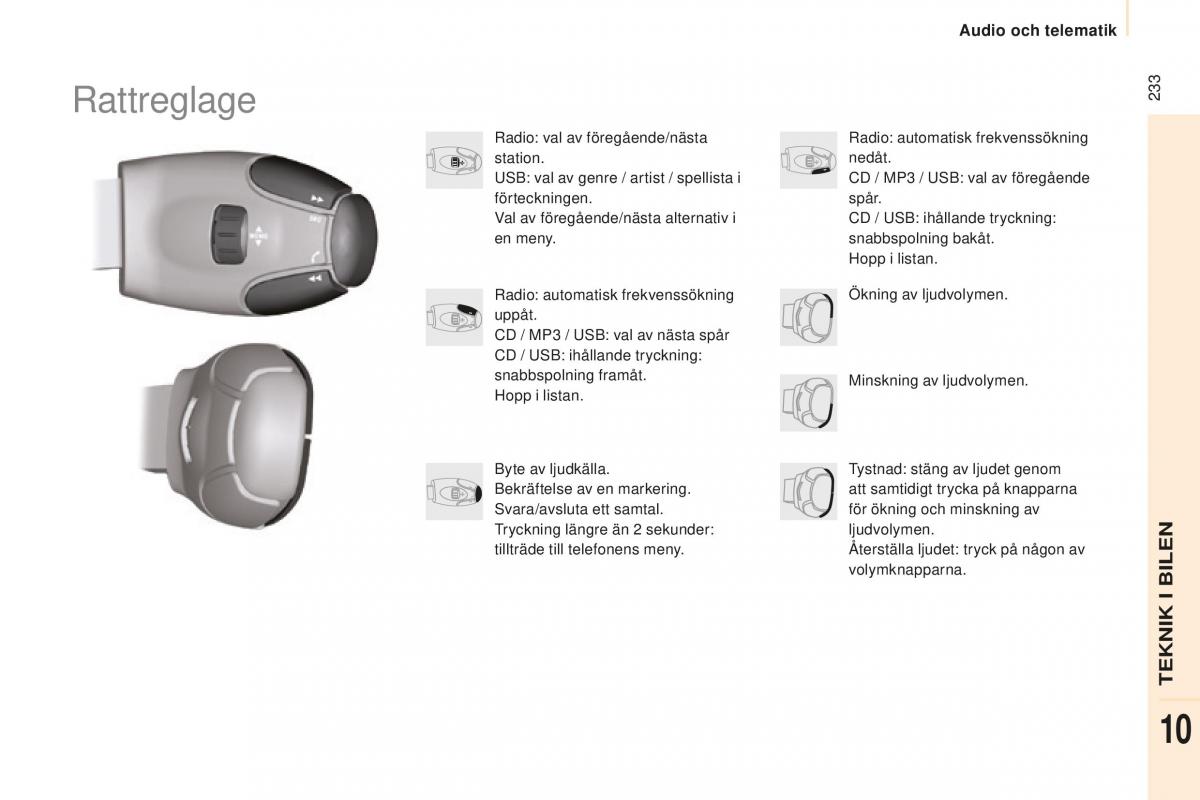 Audio och telematik

233

Rattreglage

Radio: val av föregående/nästa station.
USB: val av genre / artist / spellista i förteckningen.
Val av föregående/nästa alternativ i en meny.

Radio: automatisk frekvenssökning uppåt.
CD / MP3 / USB: val av nästa spår
CD / USB: ihållande tryckning: snabbspolning framåt.
Hopp i listan.

Byte av ljudkälla.
Bekräftelse av en markering.
Svara/avsluta ett samtal.
Tryckning längre än 2 sekunder: tillträde till telefonens meny.

Radio: automatisk frekvenssökning nedåt.
CD / MP3 / USB: val av föregående spår.
CD / USB: ihållande tryckning: snabbspolning bakåt.
Hopp i listan.

Ökning av ljudvolymen.

Minskning av ljudvolymen.

Tystnad: stäng av ljudet genom att samtidigt trycka på knapparna för ökning och minskning av ljudvolymen.
Återställa ljudet: tryck på någon av volymknapparna.

TEKNIK I BILEN

10